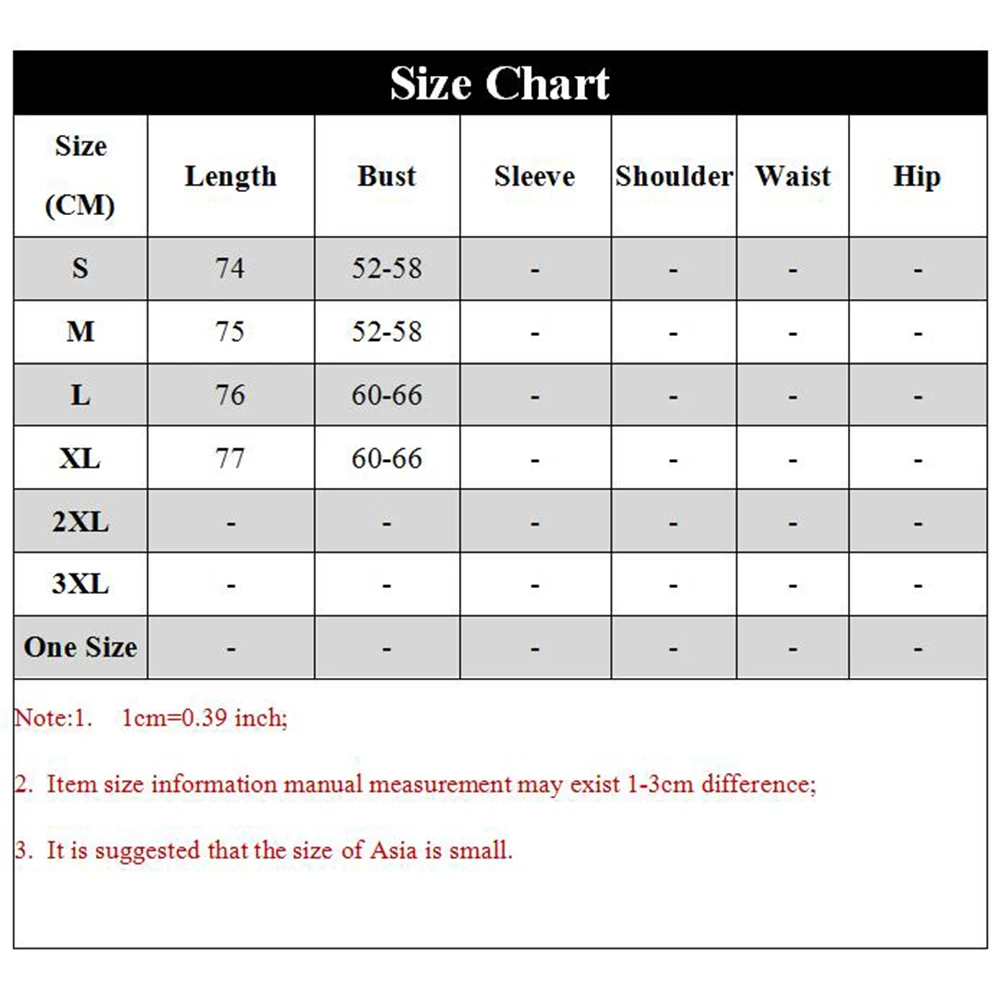 Size Chart

| Size (CM) | Length | Bust | Sleeve | Shoulder | Waist | Hip |
|---|---|---|---|---|---|---|
| S | 74 | 52-58 | - | - | - | - |
| M | 75 | 52-58 | - | - | - | - |
| L | 76 | 60-66 | - | - | - | - |
| XL | 77 | 60-66 | - | - | - | - |
| 2XL | - | - | - | - | - | - |
| 3XL | - | - | - | - | - | - |
| One Size | - | - | - | - | - | - |

Note:1. 1cm=0.39 inch;

2. Item size information manual measurement may exist 1-3cm difference;

3. It is suggested that the size of Asia is small.